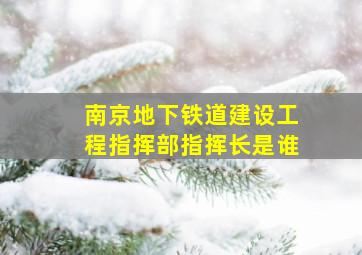 南京地下铁道建设工程指挥部指挥长是谁